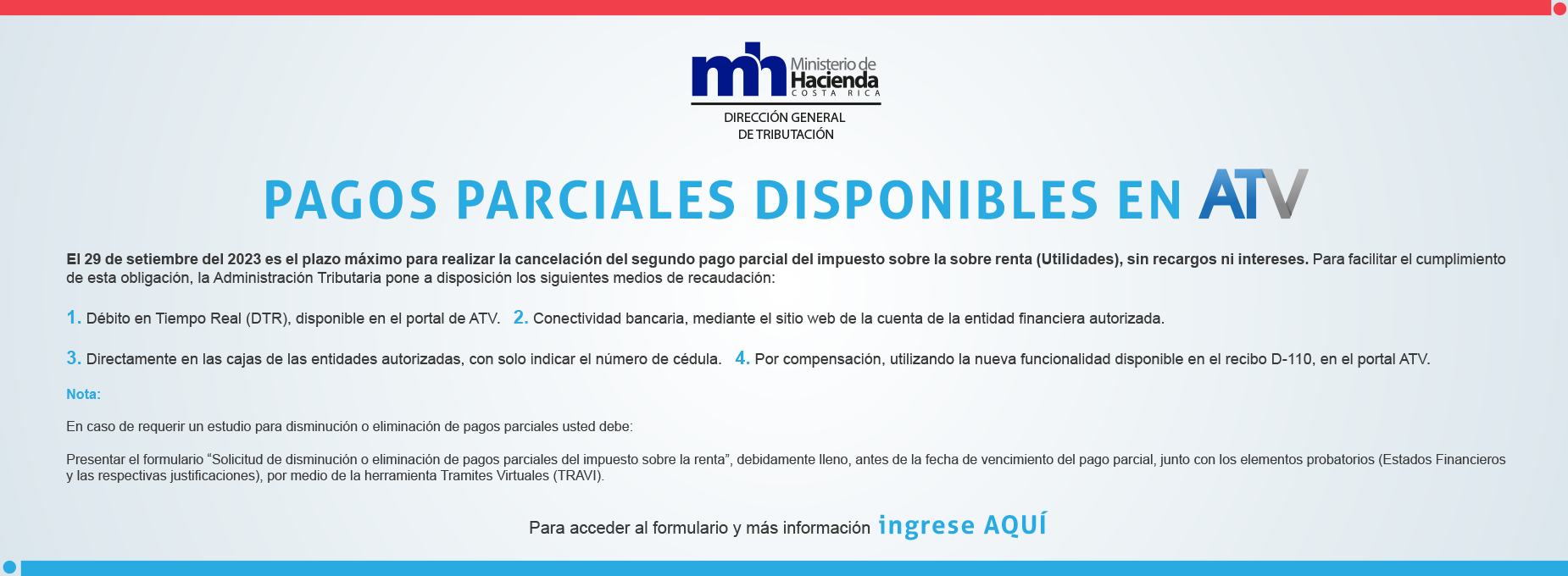 mh Ministerio de Hacienda COSTA RICA

DIRECCIÓN GENERAL DE TRIBUTACIÓN

PAGOS PARCIALES DISPONIBLES EN ATV

El 29 de setiembre del 2023 es el plazo máximo para realizar la cancelación del segundo pago parcial del impuesto sobre la sobre renta (Utilidades), sin recargos ni intereses. Para facilitar el cumplimiento de esta obligación, la Administración Tributaria pone a disposición los siguientes medios de recaudación:

1. Débito en Tiempo Real (DTR), disponible en el portal de ATV. 2. Conectividad bancaria, mediante el sitio web de la cuenta de la entidad financiera autorizada.

3. Directamente en las cajas de las entidades autorizadas, con solo indicar el número de cédula. 4. Por compensación, utilizando la nueva funcionalidad disponible en el recibo D-110, en el portal ATV.

Nota:

En caso de requerir un estudio para disminución o eliminación de pagos parciales usted debe:

Presentar el formulario “Solicitud de disminución o eliminación de pagos parciales del impuesto sobre la renta”, debidamente lleno, antes de la fecha de vencimiento del pago parcial, junto con los elementos probatorios (Estados Financieros y las respectivas justificaciones), por medio de la herramienta Tramites Virtuales (TRAVI).

Para acceder al formulario y más información ingrese AQUÍ